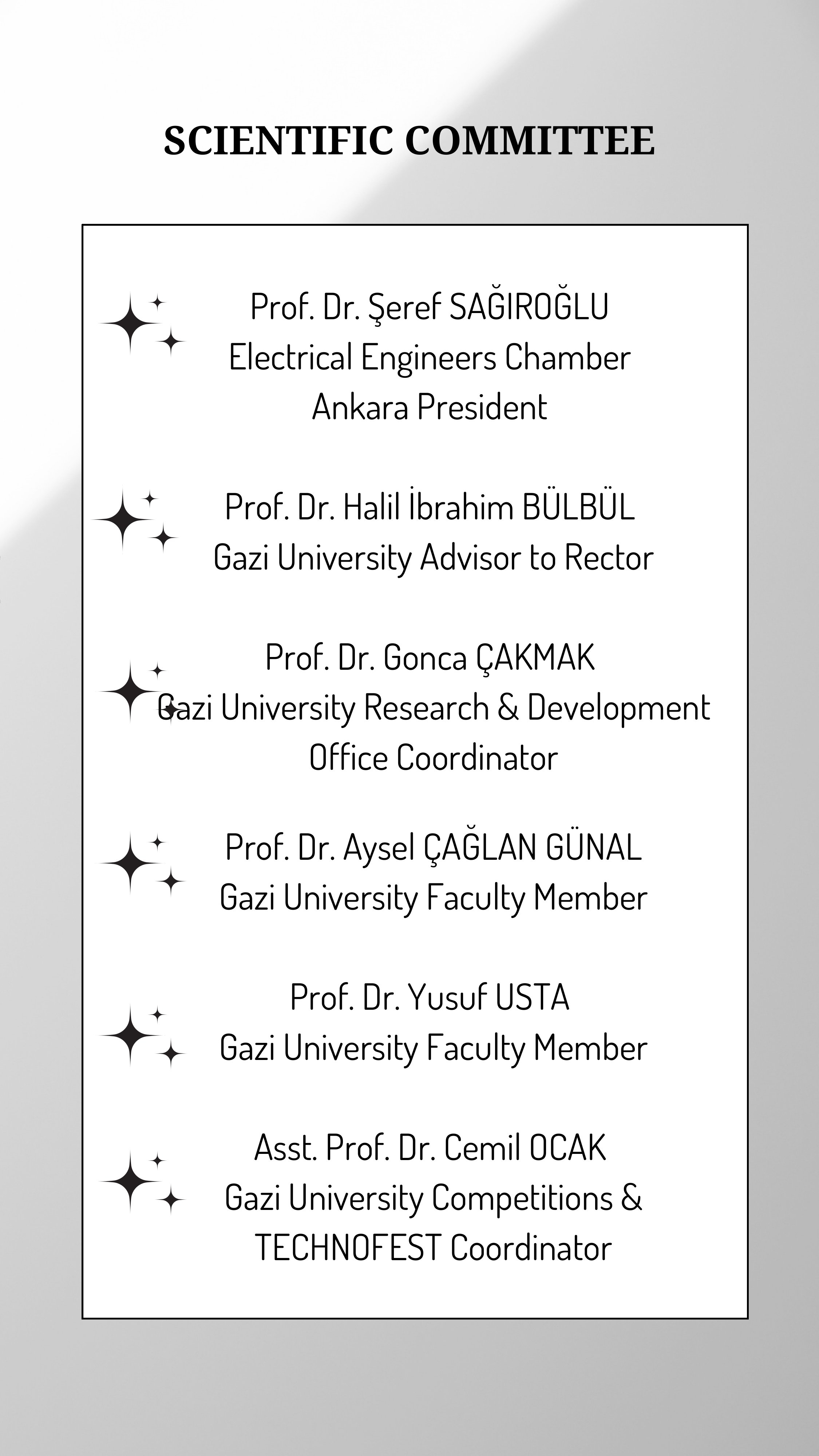 SCIENTIFIC COMMITTEE

Prof. Dr. Şeref SAĞIROĞLU
Electrical Engineers Chamber
Ankara President

Prof. Dr. Halil İbrahim BÜLBÜL
Gazi University Advisor to Rector

Prof. Dr. Gonca ÇAKMAK
Gazi University Research & Development
Office Coordinator

Prof. Dr. Aysel ÇAĞLAN GÜNAL
Gazi University Faculty Member

Prof. Dr. Yusuf USTA
Gazi University Faculty Member

Asst. Prof. Dr. Cemil OCAK
Gazi University Competitions &
TECHNOFEST Coordinator